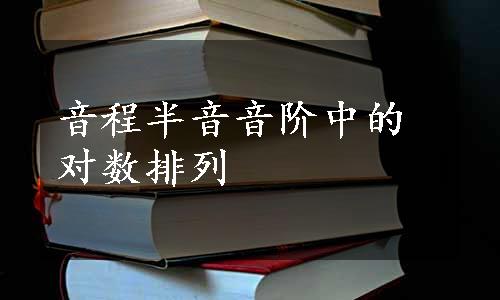 音程半音音阶中的对数排列